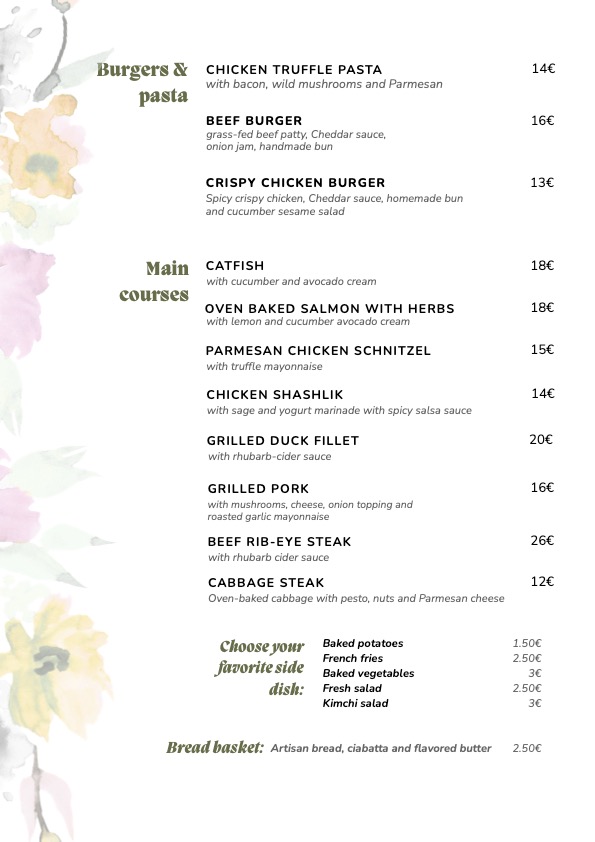 Burgers & pasta

CHICKEN TRUFFLE PASTA 14€
with bacon, wild mushrooms and Parmesan

BEEF BURGER 16€
grass-fed beef patty, Cheddar sauce, onion jam, handmade bun

CRISPY CHICKEN BURGER 13€
Spicy crispy chicken, Cheddar sauce, homemade bun and cucumber sesame salad

Main courses

CATFISH 18€
with cucumber and avocado cream

OVEN BAKED SALMON WITH HERBS 18€
with lemon and cucumber avocado cream

PARMESAN CHICKEN SCHNITZEL 15€
with truffle mayonnaise

CHICKEN SHASHLIK 14€
with sage and yogurt marinade with spicy salsa sauce

GRILLED DUCK FILLET 20€
with rhubarb-cider sauce

GRILLED PORK 16€
with mushrooms, cheese, onion topping and roasted garlic mayonnaise

BEEF RIB-EYE STEAK 26€
with rhubarb cider sauce

CABBAGE STEAK 12€
Oven-baked cabbage with pesto, nuts and Parmesan cheese

Choose your favorite side dish:

Baked potatoes 1.50€
French fries 2.50€
Baked vegetables 3€
Fresh salad 2.50€
Kimchi salad 3€

Bread basket: Artisan bread, ciabatta and flavored butter 2.50€